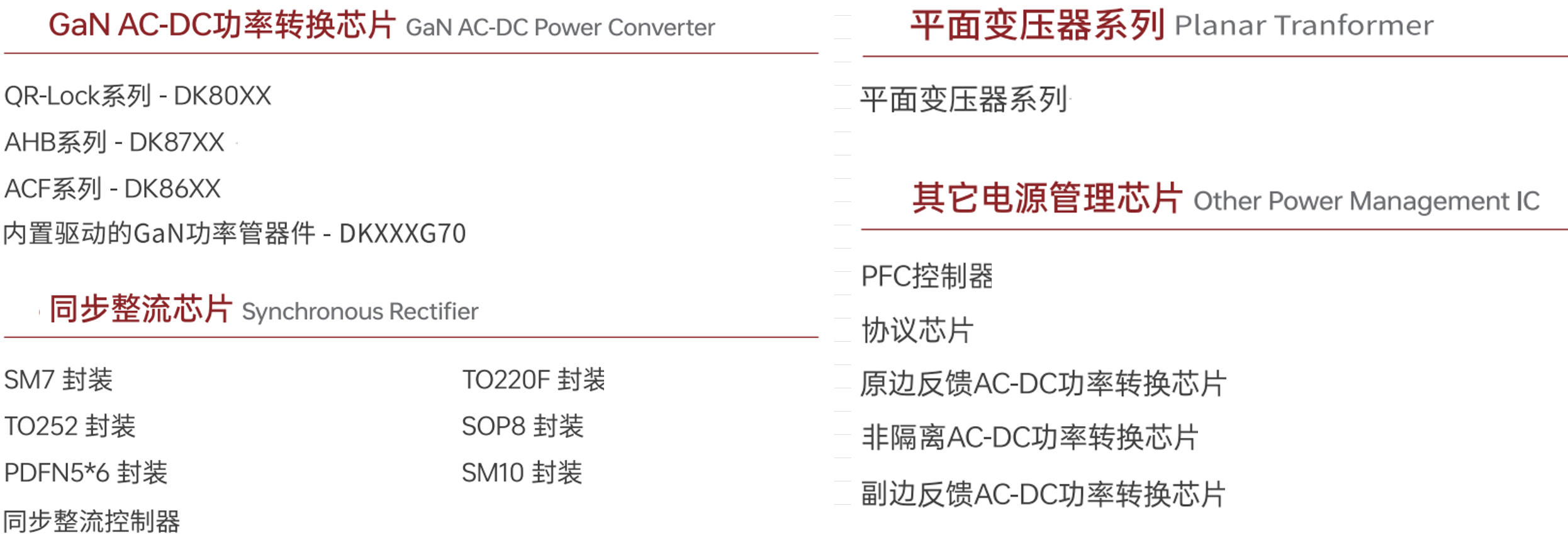 GaN AC-DC功率转换芯片 GaN AC-DC Power Converter

QR-Lock系列 - DK80XX

AHB系列 - DK87XX

ACF系列 - DK86XX

内置驱动的GaN功率管器件 - DKXXXG70

同步整流芯片 Synchronous Rectifier

SM7 封装

TO252 封装

PDFN5*6 封装

同步整流控制器

TO220F 封装

SOP8 封装

SM10 封装

平面变压器系列 Planar Tranformer

平面变压器系列

其它电源管理芯片 Other Power Management IC

PFC控制器

协议芯片

原边反馈AC-DC功率转换芯片

非隔离AC-DC功率转换芯片

副边反馈AC-DC功率转换芯片